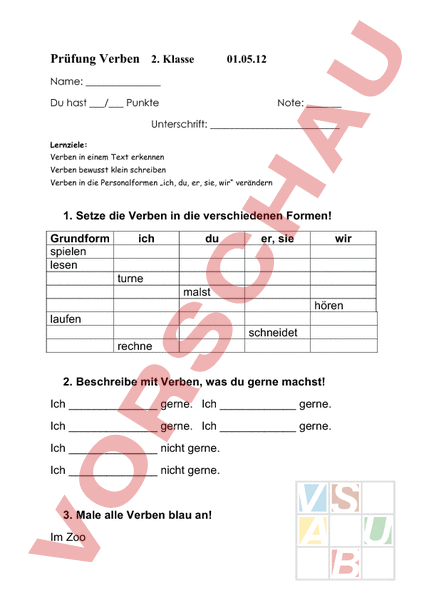 Prüfung Verben 2. Klasse 01.05.12

Name: ______________

Du hast ___/___ Punkte Note: ______

Unterschrift: ________________________

Lernziele:
Verben in einem Text erkennen
Verben bewusst klein schreiben
Verben in die Personalformen „ich, du, er, sie, wir" verändern

1. Setze die Verben in die verschiedenen Formen!

| Grundform | ich | du | er, sie | wir |
|---|---|---|---|---|
| spielen | | | | |
| lesen | | | | |
| | turne | | | |
| | | malst | | |
| | | | | hören |
| laufen | | | | |
| | | | schneidet | |
| | rechne | | | |

2. Beschreibe mit Verben, was du gerne machst!

Ich ______________ gerne. Ich ____________ gerne.

Ich ______________ gerne. Ich ____________ gerne.

Ich ______________ nicht gerne.

Ich ______________ nicht gerne.

3. Male alle Verben blau an!

Im Zoo

VORSCHAU

VSAUB